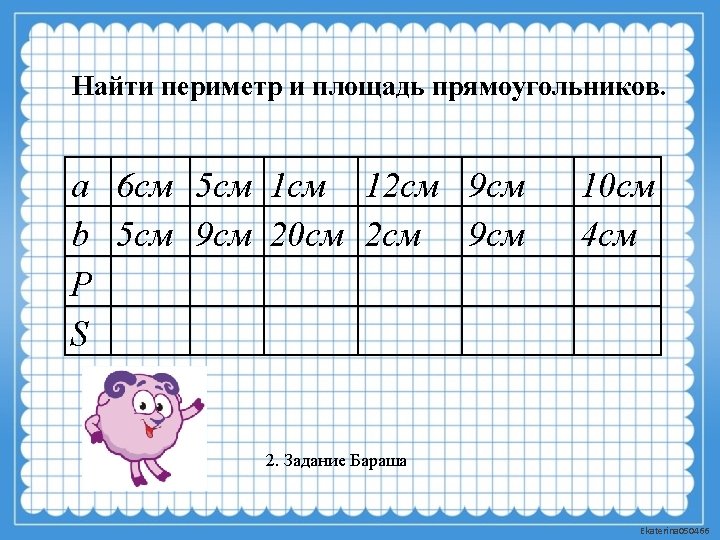 Найти периметр и площадь прямоугольников.

| a | 6см | 5см | 1см | 12см | 9см | 10см |
|---|---|---|---|---|---|---|
| b | 5см | 9см | 20см | 2см | 9см | 4см |
| P | | | | | | |
| S | | | | | | |

2. Задание Бараша

Ekaterina050466